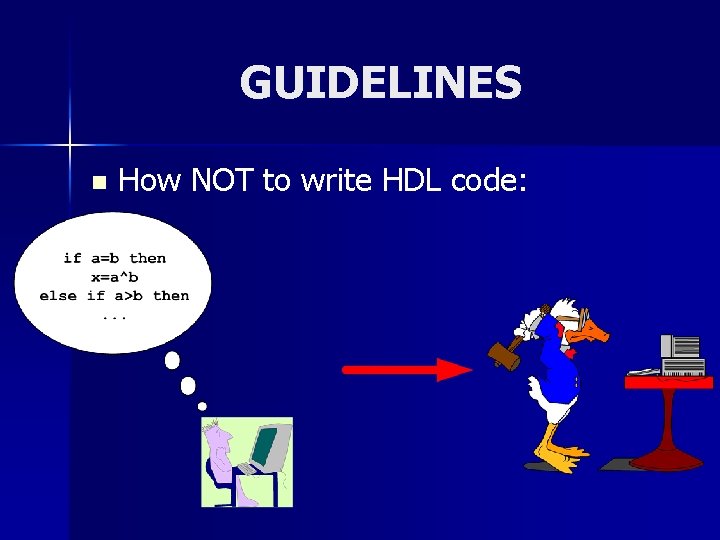 GUIDELINES

How NOT to write HDL code:

if a=b then
x=a^b
else if a>b then
...